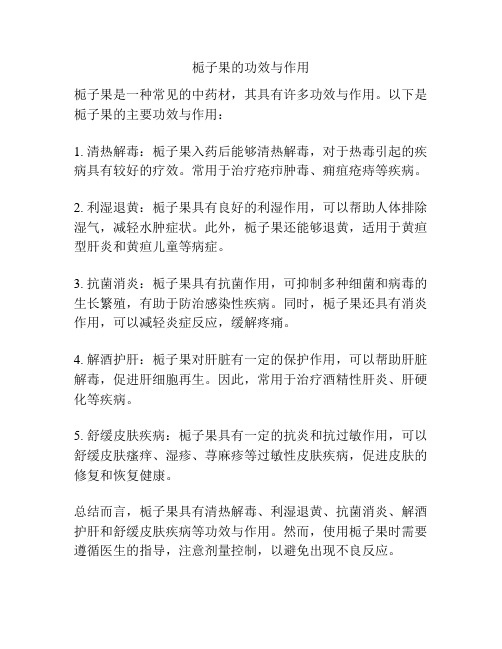 栀子果的功效与作用

栀子果是一种常见的中药材，其具有许多功效与作用。以下是栀子果的主要功效与作用：

1. 清热解毒：栀子果入药后能够清热解毒，对于热毒引起的疾病具有较好的疗效。常用于治疗疮疖肿毒、痈疽疮痔等疾病。

2. 利湿退黄：栀子果具有良好的利湿作用，可以帮助人体排除湿气，减轻水肿症状。此外，栀子果还能够退黄，适用于黄疸型肝炎和黄疸儿童等病症。

3. 抗菌消炎：栀子果具有抗菌作用，可抑制多种细菌和病毒的生长繁殖，有助于防治感染性疾病。同时，栀子果还具有消炎作用，可以减轻炎症反应，缓解疼痛。

4. 解酒护肝：栀子果对肝脏有一定的保护作用，可以帮助肝脏解毒，促进肝细胞再生。因此，常用于治疗酒精性肝炎、肝硬化等疾病。

5. 舒缓皮肤疾病：栀子果具有一定的抗炎和抗过敏作用，可以舒缓皮肤瘙痒、湿疹、荨麻疹等过敏性皮肤疾病，促进皮肤的修复和恢复健康。

总结而言，栀子果具有清热解毒、利湿退黄、抗菌消炎、解酒护肝和舒缓皮肤疾病等功效与作用。然而，使用栀子果时需要遵循医生的指导，注意剂量控制，以避免出现不良反应。